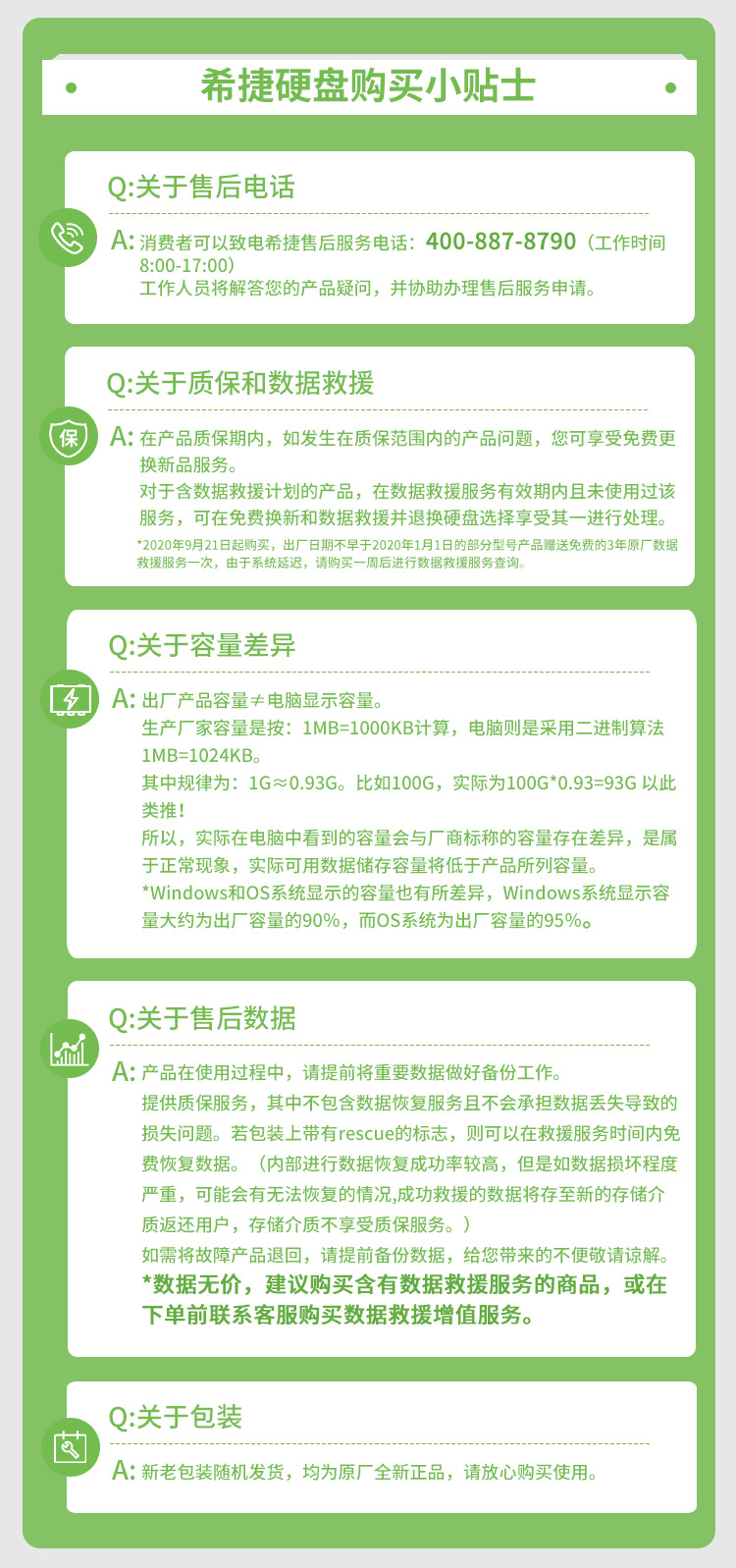 希捷硬盘购买小贴士

Q:关于售后电话

A: 消费者可以致电希捷售后服务电话：400-887-8790（工作时间8:00-17:00）
工作人员将解答您的产品疑问，并协助办理售后服务申请。

Q:关于质保和数据救援

保

A: 在产品质保期内，如发生在质保范围内的产品问题，您可享受免费更换新品服务。
对于含数据救援计划的产品，在数据救援服务有效期内且未使用过该服务，可在免费换新和数据救援并退换硬盘选择享受其一进行处理。
*2020年9月21日起购买，出厂日期不早于2020年1月1日的部分型号产品赠送免费的3年原厂数据救援服务一次，由于系统延迟，请购买一周后进行数据救援服务查询。

Q:关于容量差异

A: 出厂产品容量≠电脑显示容量。
生产厂家容量是按：1MB=1000KB计算，电脑则是采用二进制算法1MB=1024KB。
其中规律为：1G≈0.93G。比如100G，实际为100G*0.93=93G 以此类推！
所以，实际在电脑中看到的容量会与厂商标称的容量存在差异，是属于正常现象，实际可用数据储存容量将低于产品所列容量。
*Windows和OS系统显示的容量也有所差异，Windows系统显示容量大约为出厂容量的90%，而OS系统为出厂容量的95%。

Q:关于售后数据

A: 产品在使用过程中，请提前将重要数据做好备份工作。
提供质保服务，其中不包含数据恢复服务且不会承担数据丢失导致的损失问题。若包装上带有rescue的标志，则可以在救援服务时间内免费恢复数据。（内部进行数据恢复成功率较高，但是如数据损坏程度严重，可能会有无法恢复的情况,成功救援的数据将存至新的存储介质返还用户，存储介质不享受质保服务。）
如需将故障产品退回，请提前备份数据，给您带来的不便敬请谅解。
*数据无价，建议购买含有数据救援服务的商品，或在下单前联系客服购买数据救援增值服务。

Q:关于包装

A: 新老包装随机发货，均为原厂全新正品，请放心购买使用。